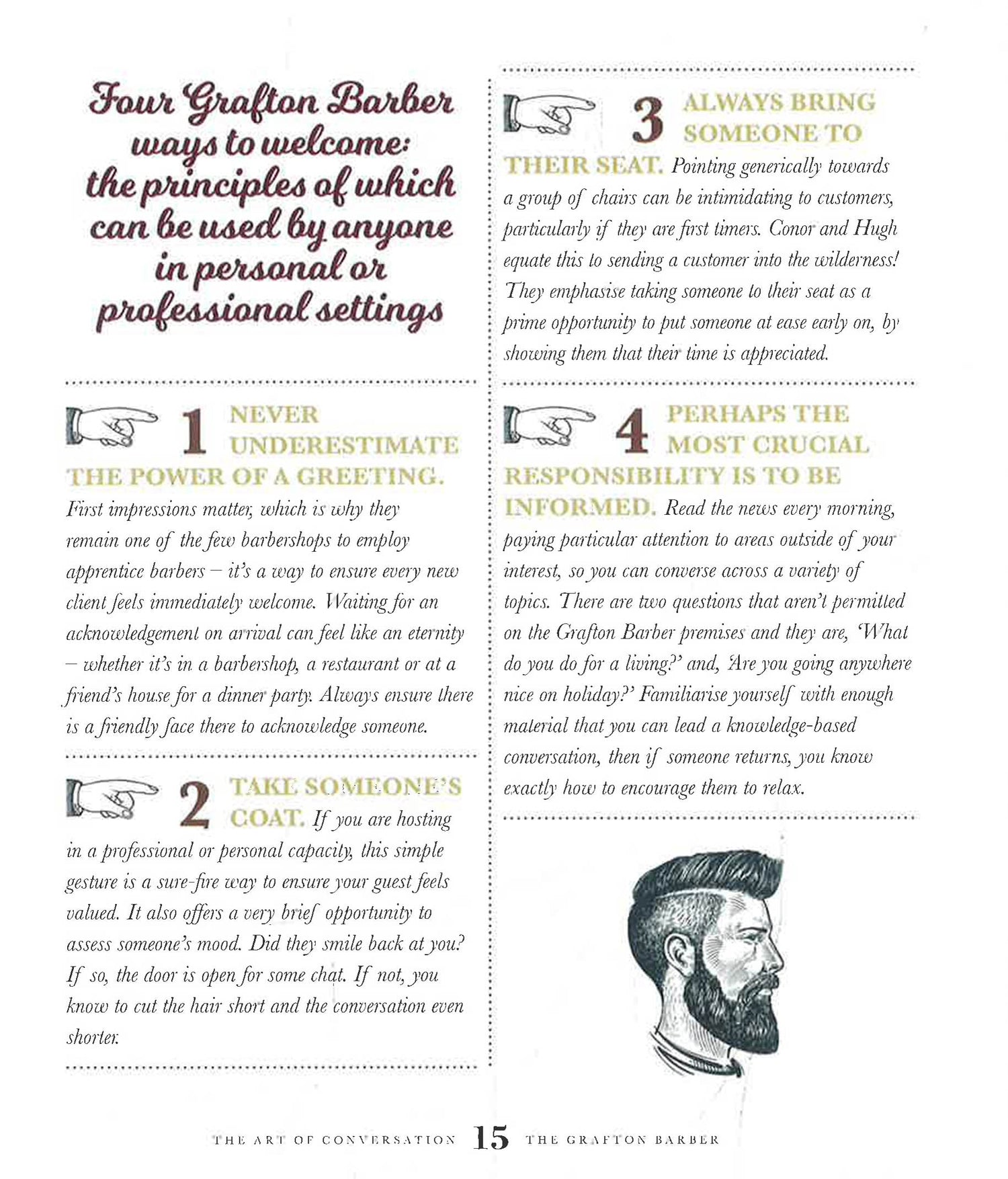 Four Grafton Barber ways to welcome: the principles of which can be used by anyone in personal or professional settings

1 NEVER UNDERESTIMATE THE POWER OF A GREETING. First impressions matter, which is why they remain one of the few barbershops to employ apprentice barbers – it's a way to ensure every new client feels immediately welcome. Waiting for an acknowledgement on arrival can feel like an eternity – whether it's in a barbershop, a restaurant or at a friend's house for a dinner party. Always ensure there is a friendly face there to acknowledge someone.

2 TAKE SOMEONE'S COAT. If you are hosting in a professional or personal capacity, this simple gesture is a sure-fire way to ensure your guest feels valued. It also offers a very brief opportunity to assess someone's mood. Did they smile back at you? If so, the door is open for some chat. If not, you know to cut the hair short and the conversation even shorter.

3 ALWAYS BRING SOMEONE TO THEIR SEAT. Pointing generically towards a group of chairs can be intimidating to customers, particularly if they are first timers. Conor and Hugh equate this to sending a customer into the wilderness! They emphasise taking someone to their seat as a prime opportunity to put someone at ease early on, by showing them that their time is appreciated.

4 PERHAPS THE MOST CRUCIAL RESPONSIBILITY IS TO BE INFORMED. Read the news every morning, paying particular attention to areas outside of your interest, so you can converse across a variety of topics. There are two questions that aren't permitted on the Grafton Barber premises and they are, 'What do you do for a living?' and, 'Are you going anywhere nice on holiday?' Familiarise yourself with enough material that you can lead a knowledge-based conversation, then if someone returns, you know exactly how to encourage them to relax.

THE ART OF CONVERSATION 15 THE GRAFTON BARBER